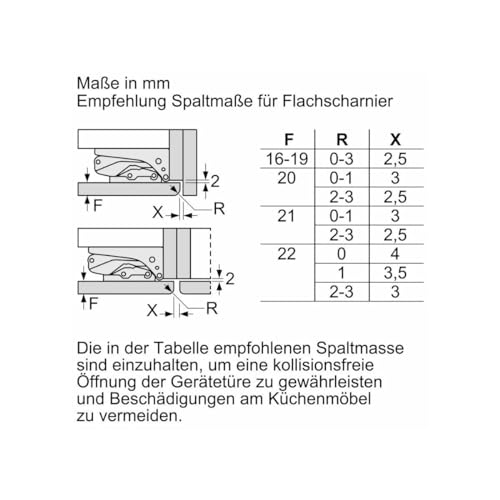 Maße in mm
Empfehlung Spaltmaße für Flachscharnier

2
F
X
R

2
F
X
R

| F | R | X |
|---|---|---|
| 16-19 | 0-3 | 2,5 |
| 20 | 0-1 | 3 |
| | 2-3 | 2,5 |
| 21 | 0-1 | 3 |
| | 2-3 | 2,5 |
| 22 | 0 | 4 |
| | 1 | 3,5 |
| | 2-3 | 3 |

Die in der Tabelle empfohlenen Spaltmasse sind einzuhalten, um eine kollisionsfreie Öffnung der Gerätetüre zu gewährleisten und Beschädigungen am Küchenmöbel zu vermeiden.